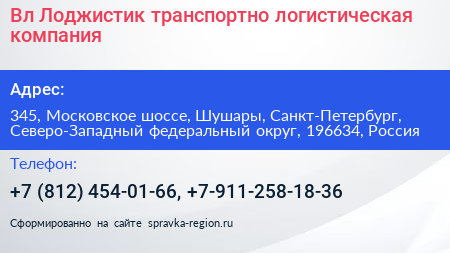 Вл Лоджистик транспортно логистическая компания

Адрес:

345, Московское шоссе, Шушары, Санкт-Петербург, Северо-Западный федеральный округ, 196634, Россия

Телефон:

+7 (812) 454-01-66, +7-911-258-18-36

Сформированно на сайте spravka-region.ru